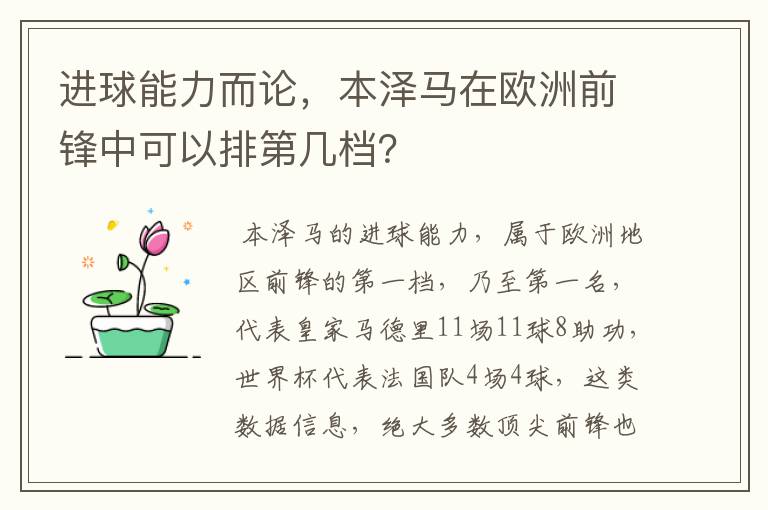 进球能力而论，本泽马在欧洲前锋中可以排第几档?

本泽马的进球能力，属于欧洲地区前锋的第一档，乃至第一名，代表皇家马德里11场11球8助功，世界杯代表法国队4场4球，这类数据信息，绝大多数顶尖前锋也